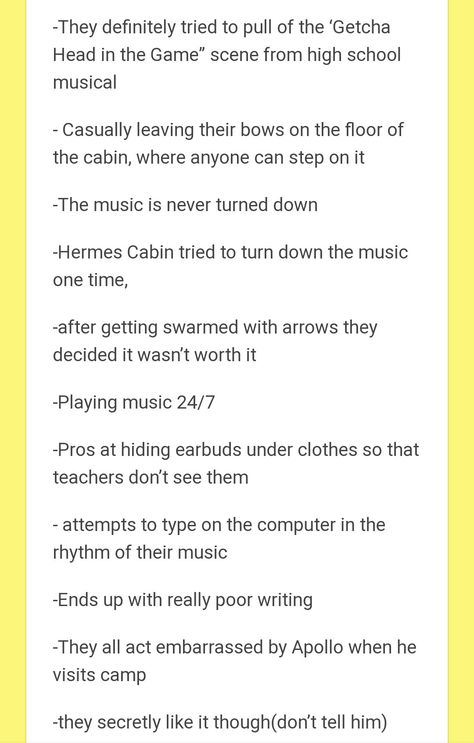 -They definitely tried to pull of the ‘Getcha Head in the Game” scene from high school musical

- Casually leaving their bows on the floor of the cabin, where anyone can step on it

-The music is never turned down

-Hermes Cabin tried to turn down the music one time,

-after getting swarmed with arrows they decided it wasn’t worth it

-Playing music 24/7

-Pros at hiding earbuds under clothes so that teachers don’t see them

- attempts to type on the computer in the rhythm of their music

-Ends up with really poor writing

-They all act embarrassed by Apollo when he visits camp

-they secretly like it though(don’t tell him)